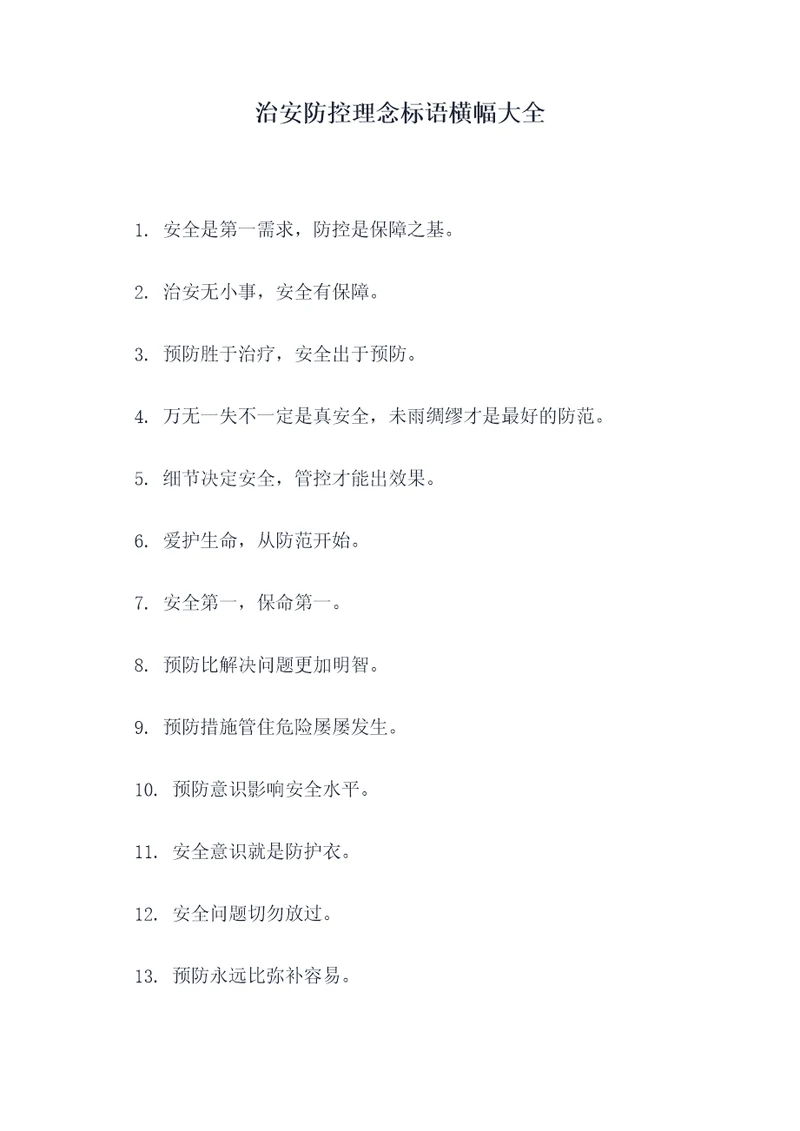 治安防控理念标语横幅大全

1. 安全是第一需求，防控是保障之基。

2. 治安无小事，安全有保障。

3. 预防胜于治疗，安全出于预防。

4. 万无一失不一定是真安全，未雨绸缪才是最好的防范。

5. 细节决定安全，管控才能出效果。

6. 爱护生命，从防范开始。

7. 安全第一，保命第一。

8. 预防比解决问题更加明智。

9. 预防措施管住危险屡屡发生。

10. 预防意识影响安全水平。

11. 安全意识就是防护衣。

12. 安全问题切勿放过。

13. 预防永远比弥补容易。